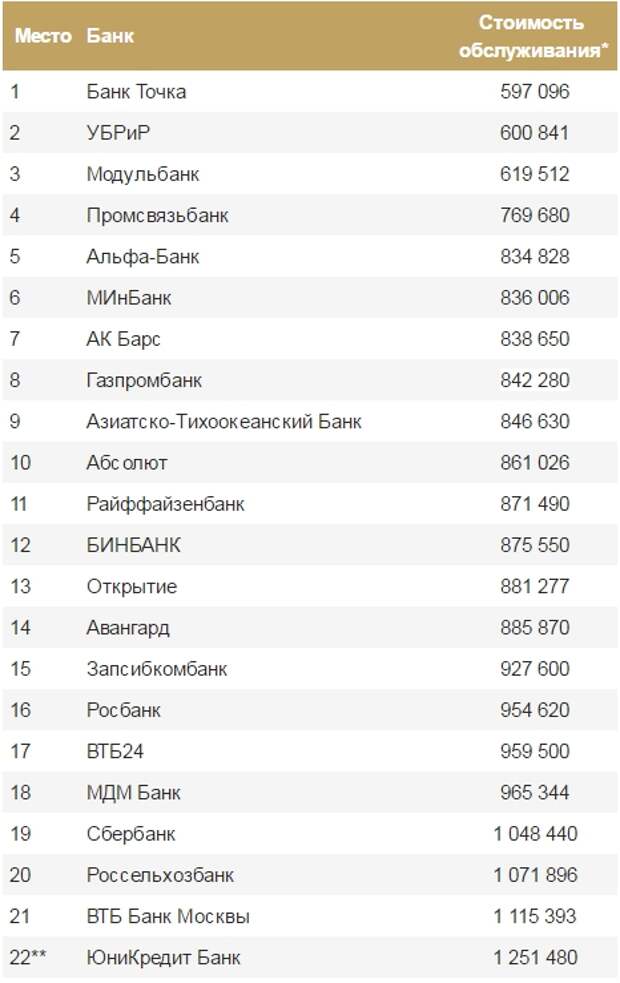 | Место | Банк | Стоимость обслуживания* |
|---|---|---|
| 1 | Банк Точка | 597 096 |
| 2 | УБРиР | 600 841 |
| 3 | Модульбанк | 619 512 |
| 4 | Промсвязьбанк | 769 680 |
| 5 | Альфа-Банк | 834 828 |
| 6 | МИнБанк | 836 006 |
| 7 | АК Барс | 838 650 |
| 8 | Газпромбанк | 842 280 |
| 9 | Азиатско-Тихоокеанский Банк | 846 630 |
| 10 | Абсолют | 861 026 |
| 11 | Райффайзенбанк | 871 490 |
| 12 | БИНБАНК | 875 550 |
| 13 | Открытие | 881 277 |
| 14 | Авангард | 885 870 |
| 15 | Запсибкомбанк | 927 600 |
| 16 | Росбанк | 954 620 |
| 17 | ВТБ24 | 959 500 |
| 18 | МДМ Банк | 965 344 |
| 19 | Сбербанк | 1 048 440 |
| 20 | Россельхозбанк | 1 071 896 |
| 21 | ВТБ Банк Москвы | 1 115 393 |
| 22** | ЮниКредит Банк | 1 251 480 |